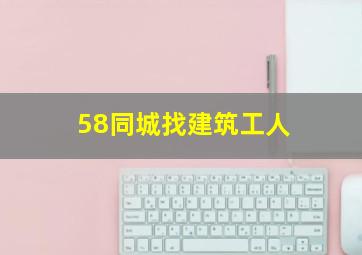 58同城找建筑工人